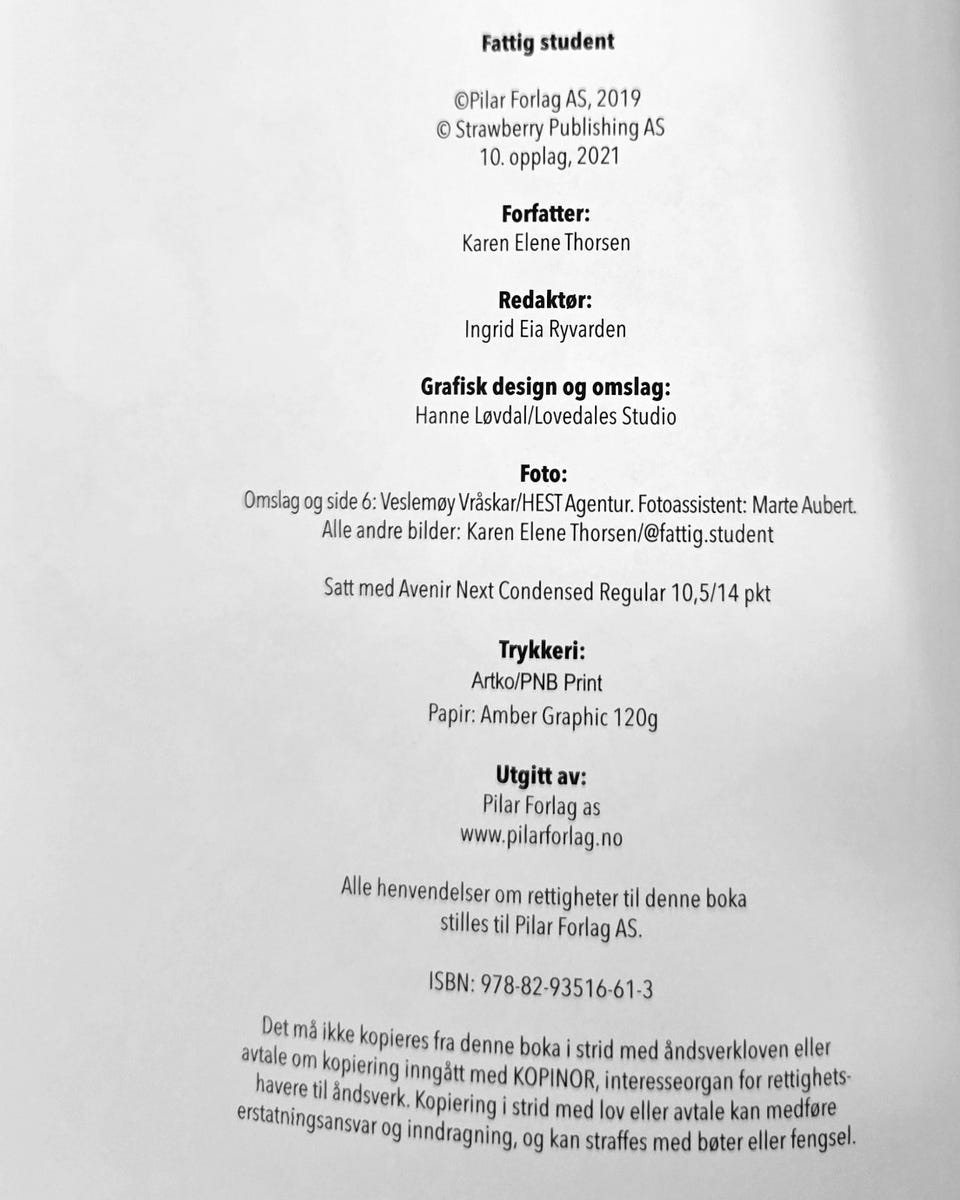 Fattig student

©Pilar Forlag AS, 2019
© Strawberry Publishing AS
10. opplag, 2021

Forfatter:
Karen Elene Thorsen

Redaktør:
Ingrid Eia Ryvarden

Grafisk design og omslag:
Hanne Løvdal/Lovedales Studio

Foto:
Omslag og side 6: Veslemøy Vråskar/HEST Agentur. Fotoassistent: Marte Aubert.
Alle andre bilder: Karen Elene Thorsen/@fattig.student

Satt med Avenir Next Condensed Regular 10,5/14 pkt

Trykkeri:
Artko/PNB Print
Papir: Amber Graphic 120g

Utgitt av:
Pilar Forlag as
www.pilarforlag.no

Alle henvendelser om rettigheter til denne boka stilles til Pilar Forlag AS.

ISBN: 978-82-93516-61-3

Det må ikke kopieres fra denne boka i strid med åndsverkloven eller avtale om kopiering inngått med KOPINOR, interesseorgan for rettighetshavere til åndsverk. Kopiering i strid med lov eller avtale kan medføre erstatningsansvar og inndragning, og kan straffes med bøter eller fengsel.